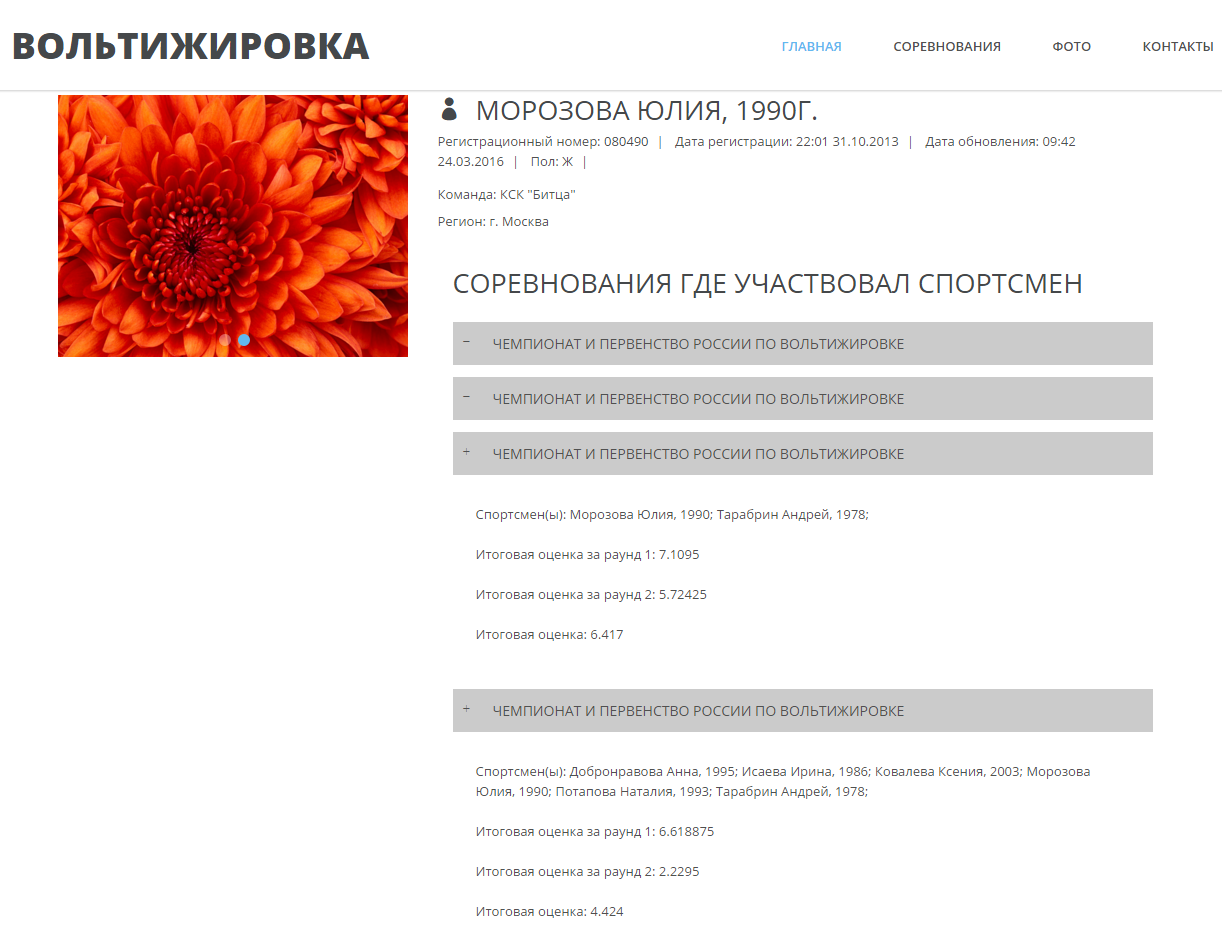 ВОЛЬТИЖИРОВКА

ГЛАВНАЯ СОРЕВНОВАНИЯ ФОТО КОНТАКТЫ

МОРОЗОВА ЮЛИЯ, 1990Г.

Регистрационный номер: 080490 | Дата регистрации: 22:01 31.10.2013 | Дата обновления: 09:42 24.03.2016 | Пол: Ж |

Команда: КСК "Битца"

Регион: г. Москва

СОРЕВНОВАНИЯ ГДЕ УЧАСТВОВАЛ СПОРТСМЕН

− ЧЕМПИОНАТ И ПЕРВЕНСТВО РОССИИ ПО ВОЛЬТИЖИРОВКЕ

− ЧЕМПИОНАТ И ПЕРВЕНСТВО РОССИИ ПО ВОЛЬТИЖИРОВКЕ

+ ЧЕМПИОНАТ И ПЕРВЕНСТВО РОССИИ ПО ВОЛЬТИЖИРОВКЕ

Спортсмен(ы): Морозова Юлия, 1990; Тарабрин Андрей, 1978;

Итоговая оценка за раунд 1: 7.1095

Итоговая оценка за раунд 2: 5.72425

Итоговая оценка: 6.417

+ ЧЕМПИОНАТ И ПЕРВЕНСТВО РОССИИ ПО ВОЛЬТИЖИРОВКЕ

Спортсмен(ы): Добронравова Анна, 1995; Исаева Ирина, 1986; Ковалева Ксения, 2003; Морозова Юлия, 1990; Потапова Наталия, 1993; Тарабрин Андрей, 1978;

Итоговая оценка за раунд 1: 6.618875

Итоговая оценка за раунд 2: 2.2295

Итоговая оценка: 4.424